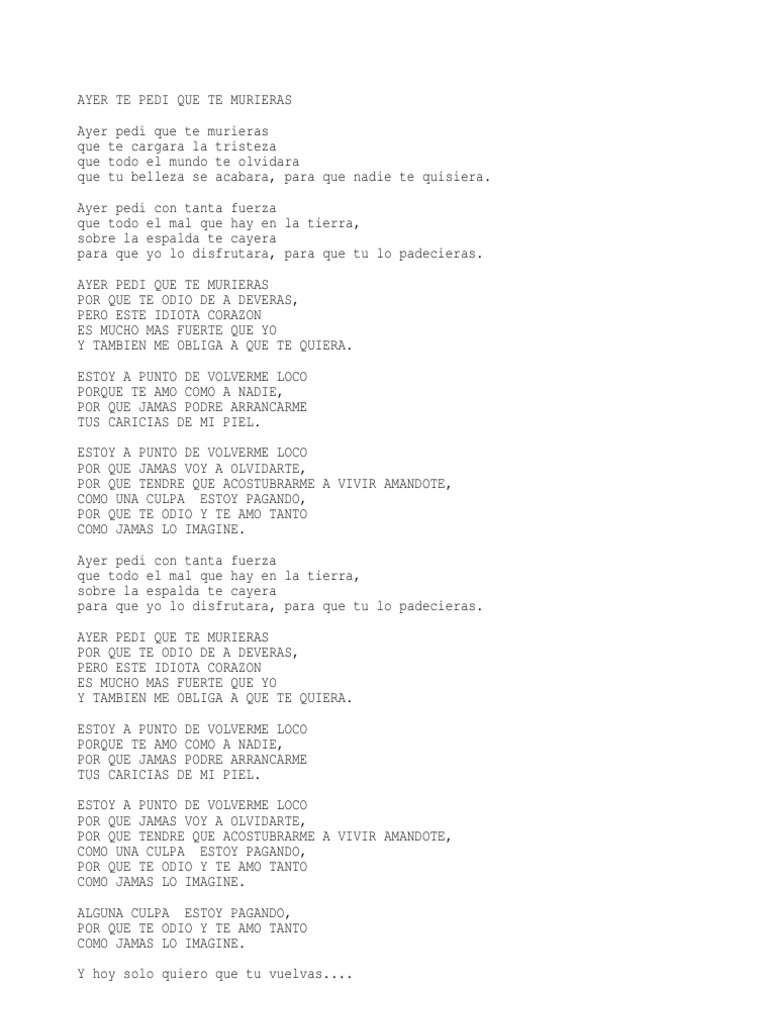 AYER TE PEDI QUE TE MURIERAS

Ayer pedi que te murieras
que te cargara la tristeza
que todo el mundo te olvidara
que tu belleza se acabara, para que nadie te quisiera.

Ayer pedi con tanta fuerza
que todo el mal que hay en la tierra,
sobre la espalda te cayera
para que yo lo disfrutara, para que tu lo padecieras.

AYER PEDI QUE TE MURIERAS
POR QUE TE ODIO DE A DEVERAS,
PERO ESTE IDIOTA CORAZON
ES MUCHO MAS FUERTE QUE YO
Y TAMBIEN ME OBLIGA A QUE TE QUIERA.

ESTOY A PUNTO DE VOLVERME LOCO
PORQUE TE AMO COMO A NADIE,
POR QUE JAMAS PODRE ARRANCARME
TUS CARICIAS DE MI PIEL.

ESTOY A PUNTO DE VOLVERME LOCO
POR QUE JAMAS VOY A OLVIDARTE,
POR QUE TENDRE QUE ACOSTUBRARME A VIVIR AMANDOTE,
COMO UNA CULPA  ESTOY PAGANDO,
POR QUE TE ODIO Y TE AMO TANTO
COMO JAMAS LO IMAGINE.

Ayer pedi con tanta fuerza
que todo el mal que hay en la tierra,
sobre la espalda te cayera
para que yo lo disfrutara, para que tu lo padecieras.

AYER PEDI QUE TE MURIERAS
POR QUE TE ODIO DE A DEVERAS,
PERO ESTE IDIOTA CORAZON
ES MUCHO MAS FUERTE QUE YO
Y TAMBIEN ME OBLIGA A QUE TE QUIERA.

ESTOY A PUNTO DE VOLVERME LOCO
PORQUE TE AMO COMO A NADIE,
POR QUE JAMAS PODRE ARRANCARME
TUS CARICIAS DE MI PIEL.

ESTOY A PUNTO DE VOLVERME LOCO
POR QUE JAMAS VOY A OLVIDARTE,
POR QUE TENDRE QUE ACOSTUBRARME A VIVIR AMANDOTE,
COMO UNA CULPA  ESTOY PAGANDO,
POR QUE TE ODIO Y TE AMO TANTO
COMO JAMAS LO IMAGINE.

ALGUNA CULPA  ESTOY PAGANDO,
POR QUE TE ODIO Y TE AMO TANTO
COMO JAMAS LO IMAGINE.

Y hoy solo quiero que tu vuelvas....